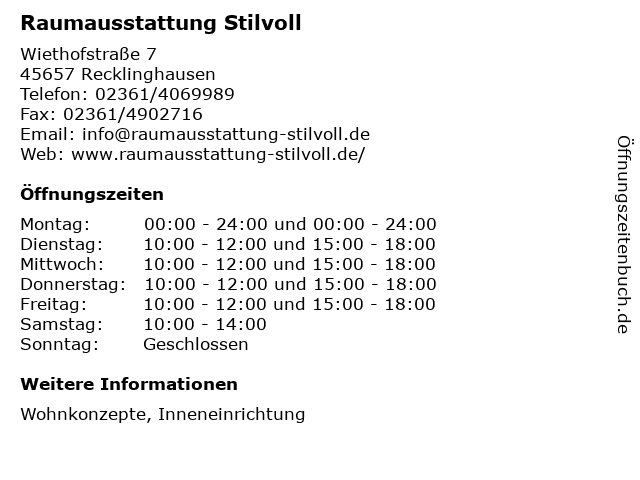 Raumausstattung Stilvoll

Wiethofstraße 7
45657 Recklinghausen
Telefon: 02361/4069989
Fax: 02361/4902716
Email: info@raumausstattung-stilvoll.de
Web: www.raumausstattung-stilvoll.de/

Öffnungszeiten

| | |
|---|---|
| Montag: | 00:00 - 24:00 und 00:00 - 24:00 |
| Dienstag: | 10:00 - 12:00 und 15:00 - 18:00 |
| Mittwoch: | 10:00 - 12:00 und 15:00 - 18:00 |
| Donnerstag: | 10:00 - 12:00 und 15:00 - 18:00 |
| Freitag: | 10:00 - 12:00 und 15:00 - 18:00 |
| Samstag: | 10:00 - 14:00 |
| Sonntag: | Geschlossen |

Weitere Informationen

Wohnkonzepte, Inneneinrichtung

Öffnungszeitenbuch.de